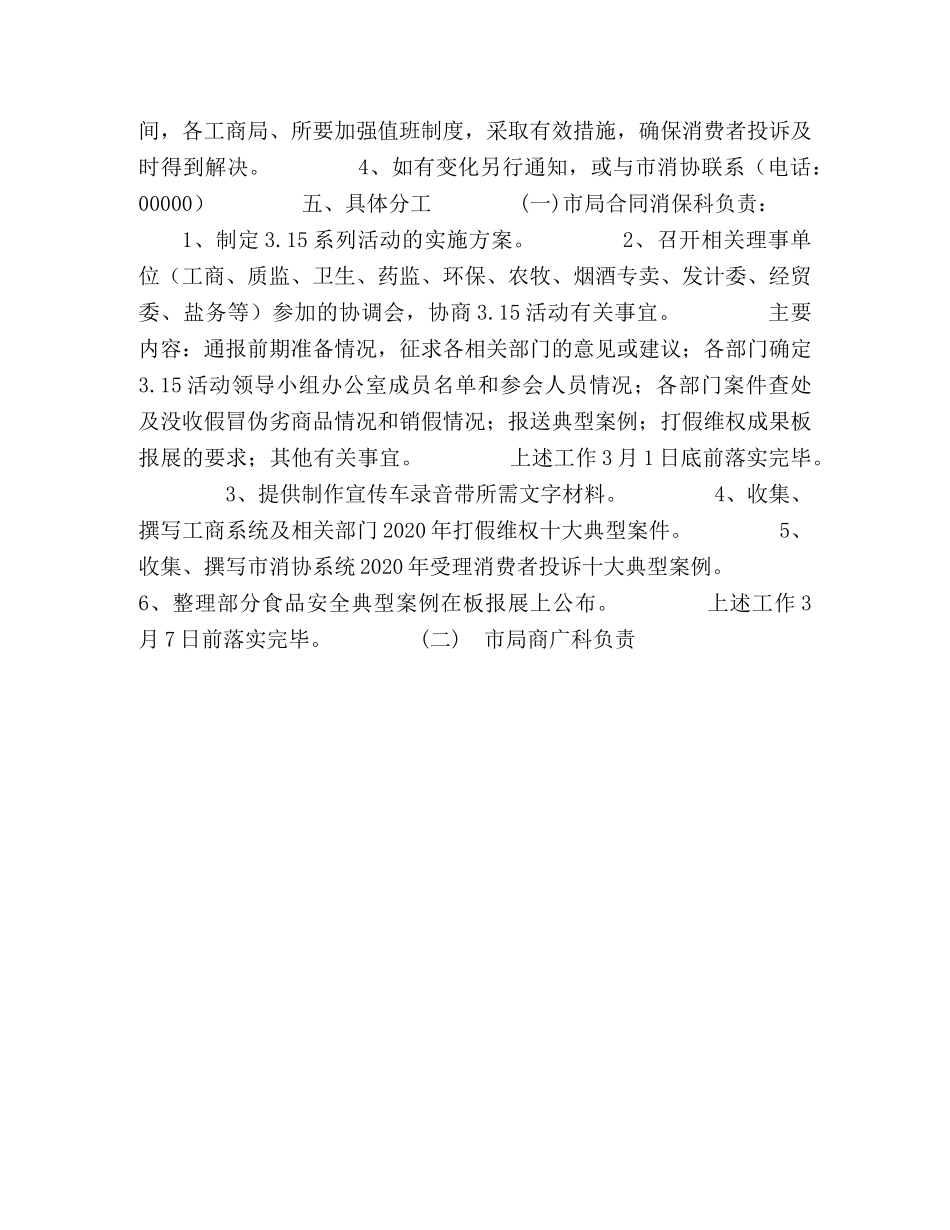 间，各工商局、所要加强值班制度，采取有效措施，确保消费者投诉及时得到解决。 4、如有变化另行通知，或与市消协联系（电话：00000） 五、具体分工 (一)市局合同消保科负责：

1、制定3.15系列活动的实施方案。 2、召开相关理事单位（工商、质监、卫生、药监、环保、农牧、烟酒专卖、发计委、经贸委、盐务等）参加的协调会，协商3.15活动有关事宜。 主要内容：通报前期准备情况，征求各相关部门的意见或建议；各部门确定3.15活动领导小组办公室成员名单和参会人员情况；各部门案件查处及没收假冒伪劣商品情况和销假情况；报送典型案例；打假维权成果板报展的要求；其他有关事宜。 上述工作3月1日底前落实完毕。

3、提供制作宣传车录音带所需文字材料。 4、收集、撰写工商系统及相关部门2020年打假维权十大典型案件。 5、收集、撰写市消协系统2020年受理消费者投诉十大典型案例。 6、整理部分食品安全典型案例在板报展上公布。 上述工作3月7日前落实完毕。 (二) 市局商广科负责